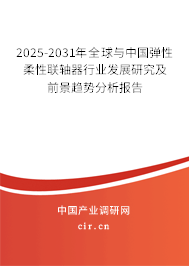 2025-2031年全球与中国弹性柔性联轴器行业发展研究及前景趋势分析报告

中国产业调研网
cir.cn